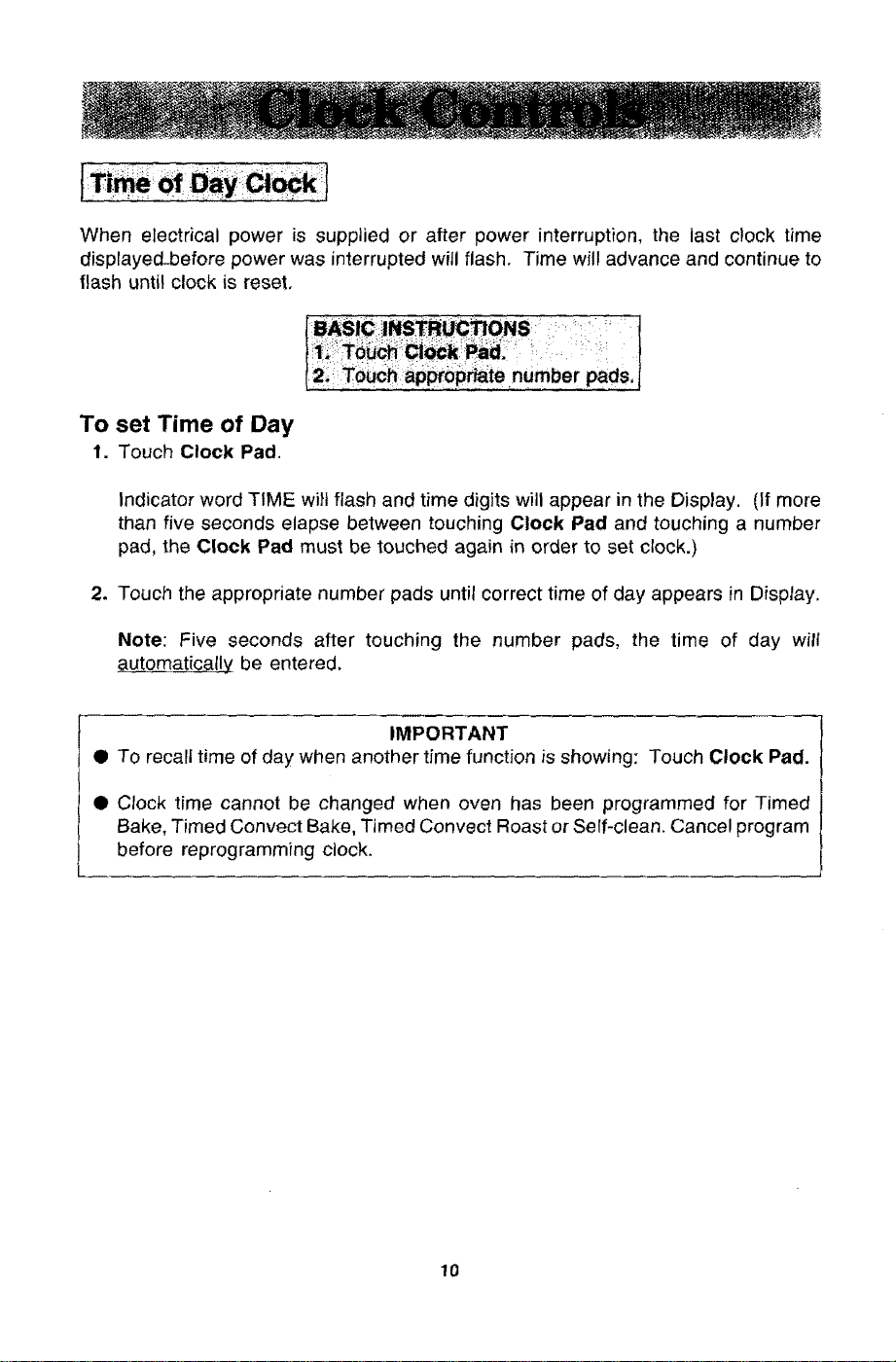 Clock Controls

Time of Day Clock

When electrical power is supplied or after power interruption, the last clock time displayed before power was interrupted will flash. Time will advance and continue to flash until clock is reset.

BASIC INSTRUCTIONS
1. Touch Clock Pad.
2. Touch appropriate number pads.

To set Time of Day

1. Touch Clock Pad.

Indicator word TIME will flash and time digits will appear in the Display. (If more than five seconds elapse between touching Clock Pad and touching a number pad, the Clock Pad must be touched again in order to set clock.)

2. Touch the appropriate number pads until correct time of day appears in Display.

Note: Five seconds after touching the number pads, the time of day will automatically be entered.

IMPORTANT

• To recall time of day when another time function is showing: Touch Clock Pad.

• Clock time cannot be changed when oven has been programmed for Timed Bake, Timed Convect Bake, Timed Convect Roast or Self-clean. Cancel program before reprogramming clock.

10